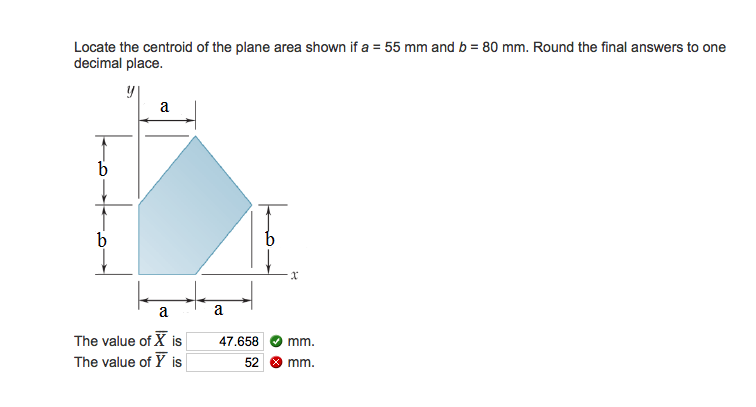 Locate the centroid of the plane area shown if $a$ = 55 mm and $b$ = 80 mm. Round the final answers to one decimal place.

$y$

a

b

b

b

$x$

a

a

The value of $\overline{X}$ is 47.658 mm.
The value of $\overline{Y}$ is 52 mm.